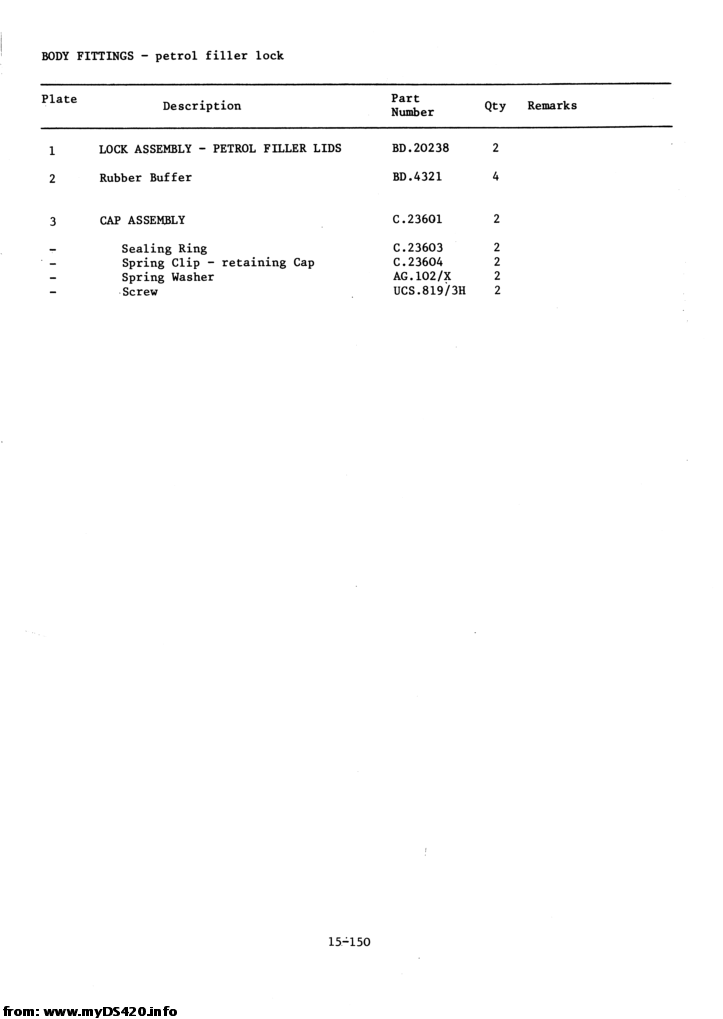 BODY FITTINGS - petrol filler lock

| Plate | Description | Part Number | Qty | Remarks |
|---|---|---|---|---|
| 1 | LOCK ASSEMBLY - PETROL FILLER LIDS | BD.20238 | 2 | |
| 2 | Rubber Buffer | BD.4321 | 4 | |
| 3 | CAP ASSEMBLY | C.23601 | 2 | |
| - | Sealing Ring | C.23603 | 2 | |
| - | Spring Clip - retaining Cap | C.23604 | 2 | |
| - | Spring Washer | AG.102/X | 2 | |
| - | Screw | UCS.819/3H | 2 | |

15-150

from: www.myDS420.info